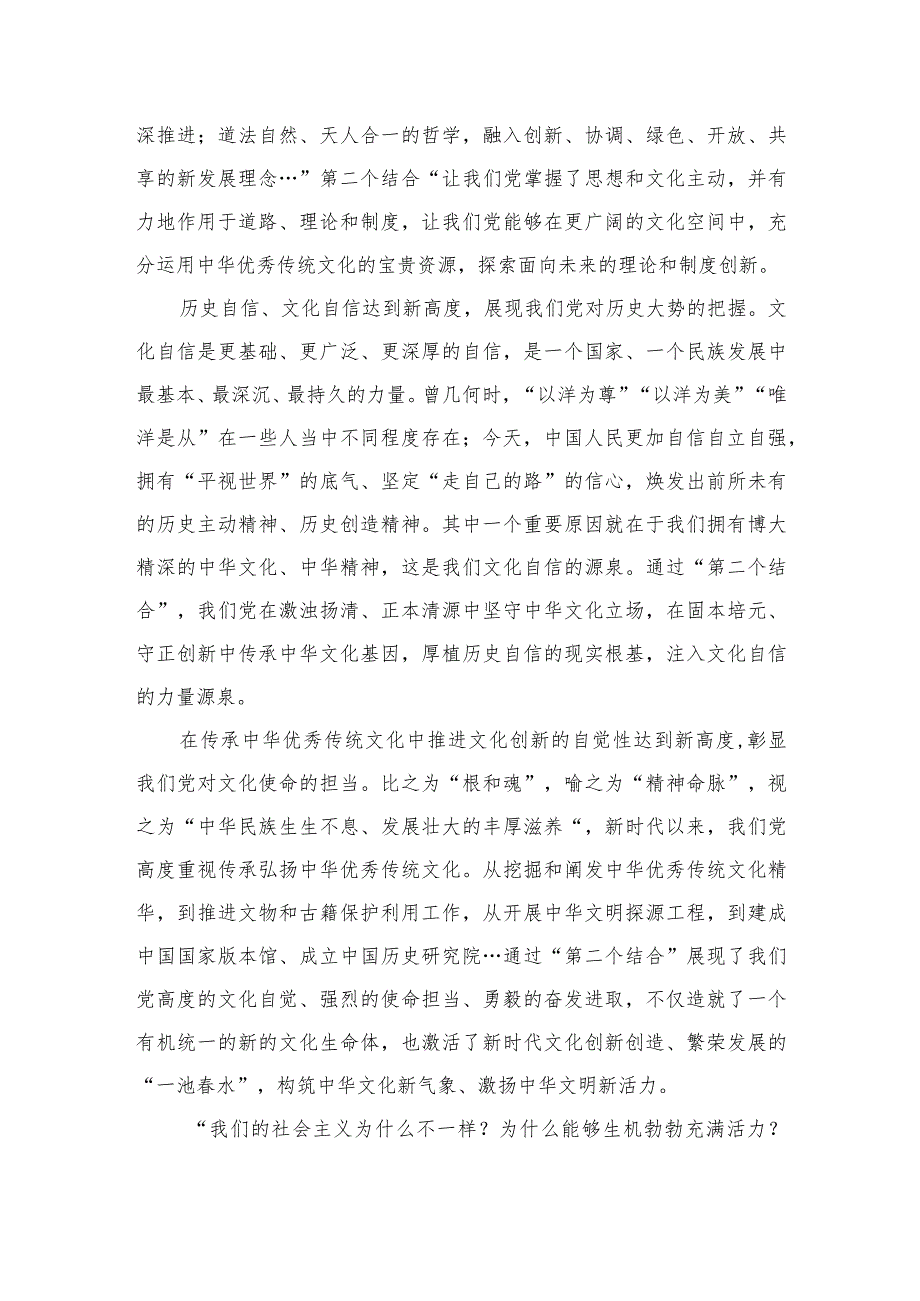 深推进；道法自然、天人合一的哲学，融入创新、协调、绿色、开放、共享的新发展理念…”第二个结合“让我们党掌握了思想和文化主动，并有力地作用于道路、理论和制度，让我们党能够在更广阔的文化空间中，充分运用中华优秀传统文化的宝贵资源，探索面向未来的理论和制度创新。

历史自信、文化自信达到新高度，展现我们党对历史大势的把握。文化自信是更基础、更广泛、更深厚的自信，是一个国家、一个民族发展中最基本、最深沉、最持久的力量。曾几何时，“以洋为尊”“以洋为美”“唯洋是从”在一些人当中不同程度存在；今天，中国人民更加自信自立自强，拥有“平视世界”的底气、坚定“走自己的路”的信心，焕发出前所未有的历史主动精神、历史创造精神。其中一个重要原因就在于我们拥有博大精深的中华文化、中华精神，这是我们文化自信的源泉。通过“第二个结合”，我们党在激浊扬清、正本清源中坚守中华文化立场，在固本培元、守正创新中传承中华文化基因，厚植历史自信的现实根基，注入文化自信的力量源泉。

在传承中华优秀传统文化中推进文化创新的自觉性达到新高度,彰显我们党对文化使命的担当。比之为“根和魂”，喻之为“精神命脉”，视之为“中华民族生生不息、发展壮大的丰厚滋养“，新时代以来，我们党高度重视传承弘扬中华优秀传统文化。从挖掘和阐发中华优秀传统文化精华，到推进文物和古籍保护利用工作，从开展中华文明探源工程，到建成中国国家版本馆、成立中国历史研究院…通过“第二个结合”展现了我们党高度的文化自觉、强烈的使命担当、勇毅的奋发进取，不仅造就了一个有机统一的新的文化生命体，也激活了新时代文化创新创造、繁荣发展的“一池春水”，构筑中华文化新气象、激扬中华文明新活力。

“我们的社会主义为什么不一样？为什么能够生机勃勃充满活力？